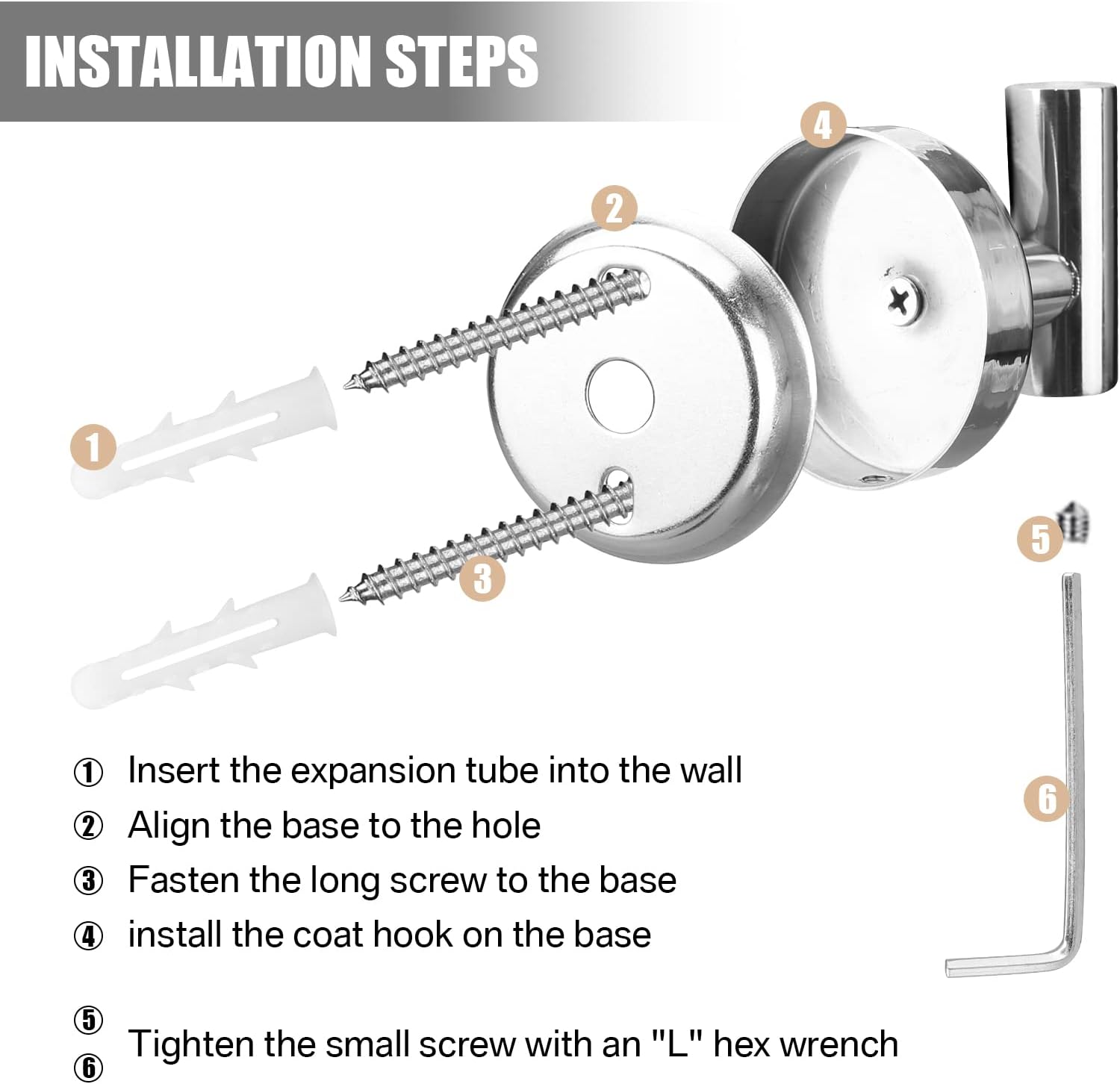 INSTALLATION STEPS

4

2

1

3

5

6

① Insert the expansion tube into the wall

② Align the base to the hole

③ Fasten the long screw to the base

④ install the coat hook on the base

⑤
⑥ Tighten the small screw with an "L" hex wrench